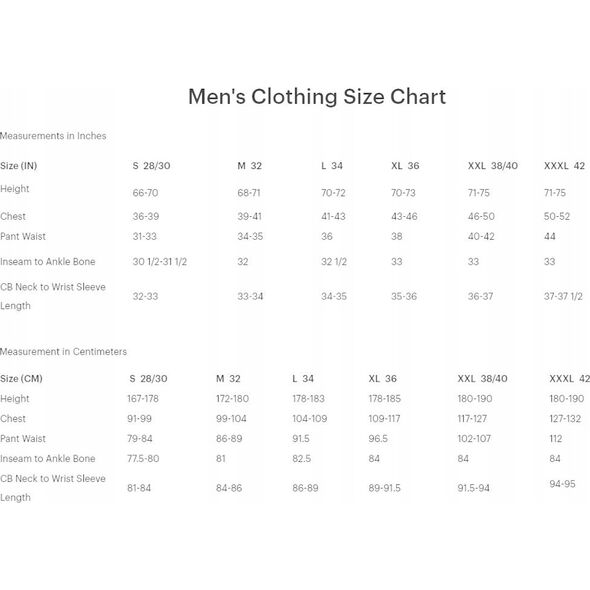 Men's Clothing Size Chart

Measurements in Inches

| Size (IN) | S 28/30 | M 32 | L 34 | XL 36 | XXL 38/40 | XXXL 42 |
|---|---|---|---|---|---|---|
| Height | 66-70 | 68-71 | 70-72 | 70-73 | 71-75 | 71-75 |
| Chest | 36-39 | 39-41 | 41-43 | 43-46 | 46-50 | 50-52 |
| Pant Waist | 31-33 | 34-35 | 36 | 38 | 40-42 | 44 |
| Inseam to Ankle Bone | 30 1/2-31 1/2 | 32 | 32 1/2 | 33 | 33 | 33 |
| CB Neck to Wrist Sleeve Length | 32-33 | 33-34 | 34-35 | 35-36 | 36-37 | 37-37 1/2 |

Measurement in Centimeters

| Size (CM) | S 28/30 | M 32 | L 34 | XL 36 | XXL 38/40 | XXXL 42 |
|---|---|---|---|---|---|---|
| Height | 167-178 | 172-180 | 178-183 | 178-185 | 180-190 | 180-190 |
| Chest | 91-99 | 99-104 | 104-109 | 109-117 | 117-127 | 127-132 |
| Pant Waist | 79-84 | 86-89 | 91.5 | 96.5 | 102-107 | 112 |
| Inseam to Ankle Bone | 77.5-80 | 81 | 82.5 | 84 | 84 | 84 |
| CB Neck to Wrist Sleeve Length | 81-84 | 84-86 | 86-89 | 89-91.5 | 91.5-94 | 94-95 |